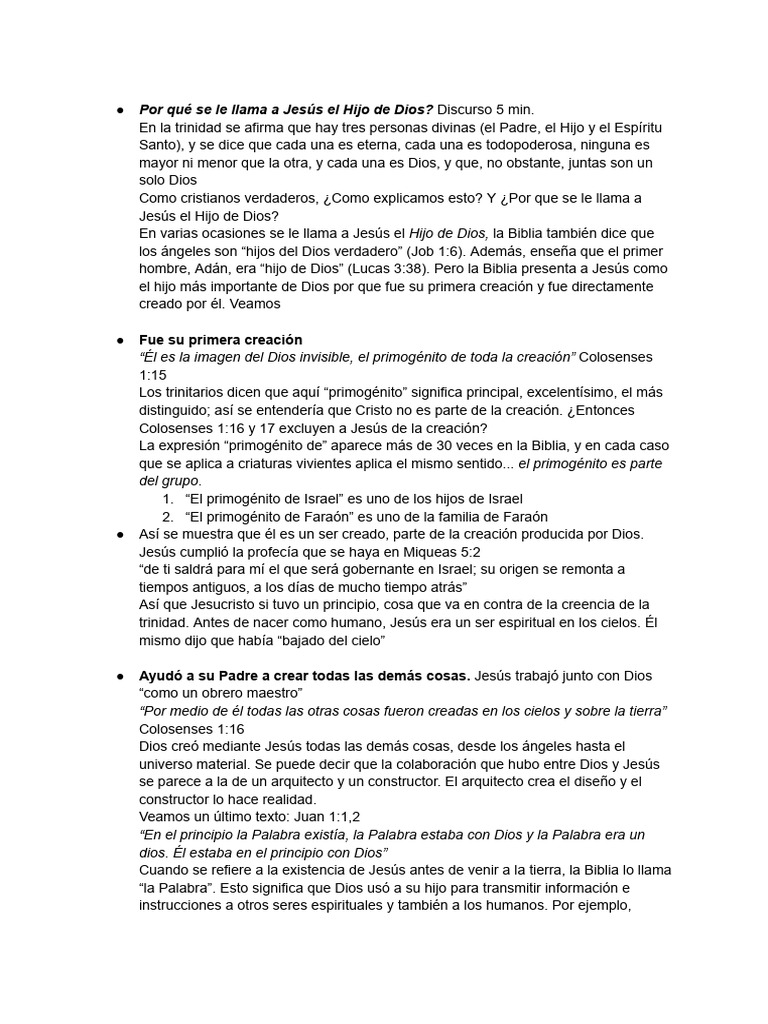 • Por qué se le llama a Jesús el Hijo de Dios? Discurso 5 min.
En la trinidad se afirma que hay tres personas divinas (el Padre, el Hijo y el Espíritu Santo), y se dice que cada una es eterna, cada una es todopoderosa, ninguna es mayor ni menor que la otra, y cada una es Dios, y que, no obstante, juntas son un solo Dios
Como cristianos verdaderos, ¿Como explicamos esto? Y ¿Por que se le llama a Jesús el Hijo de Dios?
En varias ocasiones se le llama a Jesús el Hijo de Dios, la Biblia también dice que los ángeles son "hijos del Dios verdadero" (Job 1:6). Además, enseña que el primer hombre, Adán, era "hijo de Dios" (Lucas 3:38). Pero la Biblia presenta a Jesús como el hijo más importante de Dios por que fue su primera creación y fue directamente creado por él. Veamos

• Fue su primera creación
"Él es la imagen del Dios invisible, el primogénito de toda la creación" Colosenses 1:15
Los trinitarios dicen que aquí "primogénito" significa principal, excelentísimo, el más distinguido; así se entendería que Cristo no es parte de la creación. ¿Entonces Colosenses 1:16 y 17 excluyen a Jesús de la creación?
La expresión "primogénito de" aparece más de 30 veces en la Biblia, y en cada caso que se aplica a criaturas vivientes aplica el mismo sentido... el primogénito es parte del grupo.
1. "El primogénito de Israel" es uno de los hijos de Israel
2. "El primogénito de Faraón" es uno de la familia de Faraón
• Así se muestra que él es un ser creado, parte de la creación producida por Dios. Jesús cumplió la profecía que se haya en Miqueas 5:2
"de ti saldrá para mí el que será gobernante en Israel; su origen se remonta a tiempos antiguos, a los días de mucho tiempo atrás"
Así que Jesucristo si tuvo un principio, cosa que va en contra de la creencia de la trinidad. Antes de nacer como humano, Jesús era un ser espiritual en los cielos. Él mismo dijo que había "bajado del cielo"

• Ayudó a su Padre a crear todas las demás cosas. Jesús trabajó junto con Dios "como un obrero maestro"
"Por medio de él todas las otras cosas fueron creadas en los cielos y sobre la tierra" Colosenses 1:16
Dios creó mediante Jesús todas las demás cosas, desde los ángeles hasta el universo material. Se puede decir que la colaboración que hubo entre Dios y Jesús se parece a la de un arquitecto y un constructor. El arquitecto crea el diseño y el constructor lo hace realidad.
Veamos un último texto: Juan 1:1,2
"En el principio la Palabra existía, la Palabra estaba con Dios y la Palabra era un dios. Él estaba en el principio con Dios"
Cuando se refiere a la existencia de Jesús antes de venir a la tierra, la Biblia lo llama "la Palabra". Esto significa que Dios usó a su hijo para transmitir información e instrucciones a otros seres espirituales y también a los humanos. Por ejemplo,